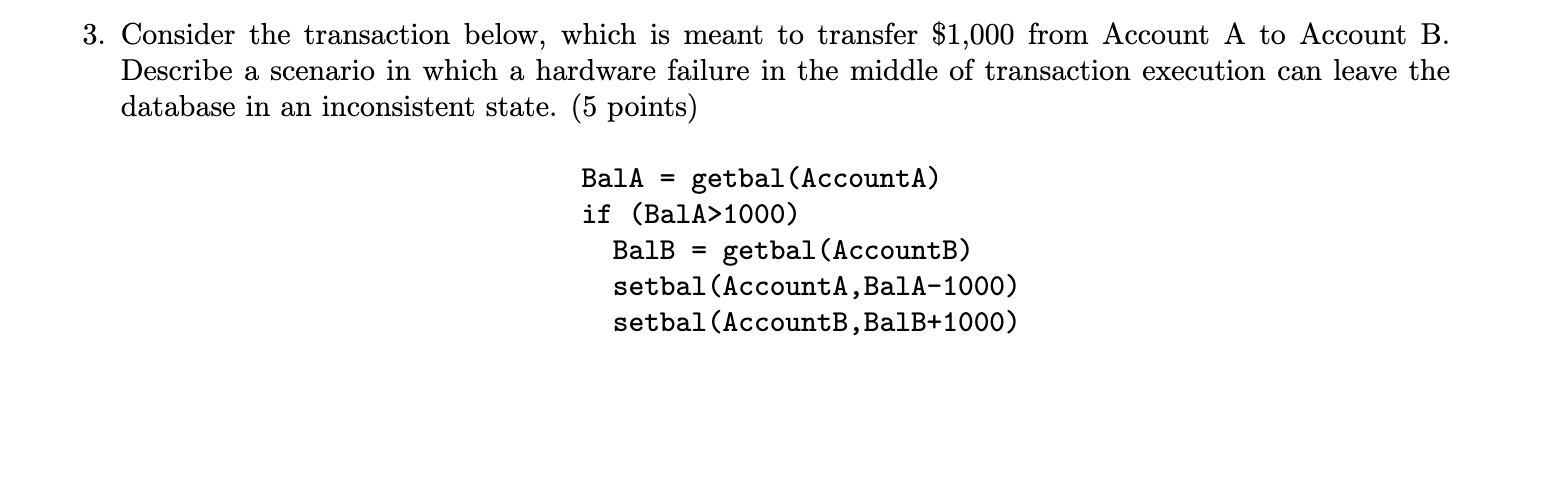 3. Consider the transaction below, which is meant to transfer \$1,000 from Account A to Account B. Describe a scenario in which a hardware failure in the middle of transaction execution can leave the database in an inconsistent state. (5 points)

BalA = getbal(AccountA)
if (BalA>1000)
  BalB = getbal(AccountB)
  setbal(AccountA,BalA-1000)
  setbal(AccountB,BalB+1000)